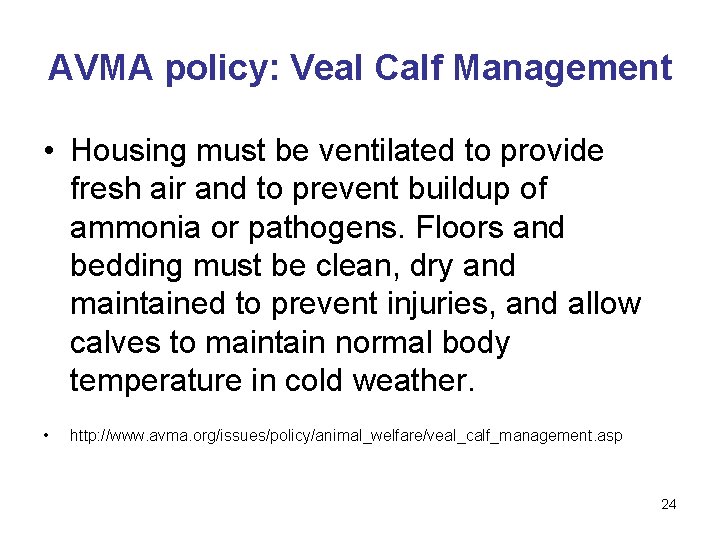 AVMA policy: Veal Calf Management

• Housing must be ventilated to provide fresh air and to prevent buildup of ammonia or pathogens. Floors and bedding must be clean, dry and maintained to prevent injuries, and allow calves to maintain normal body temperature in cold weather.

• http://www.avma.org/issues/policy/animal_welfare/veal_calf_management.asp

24